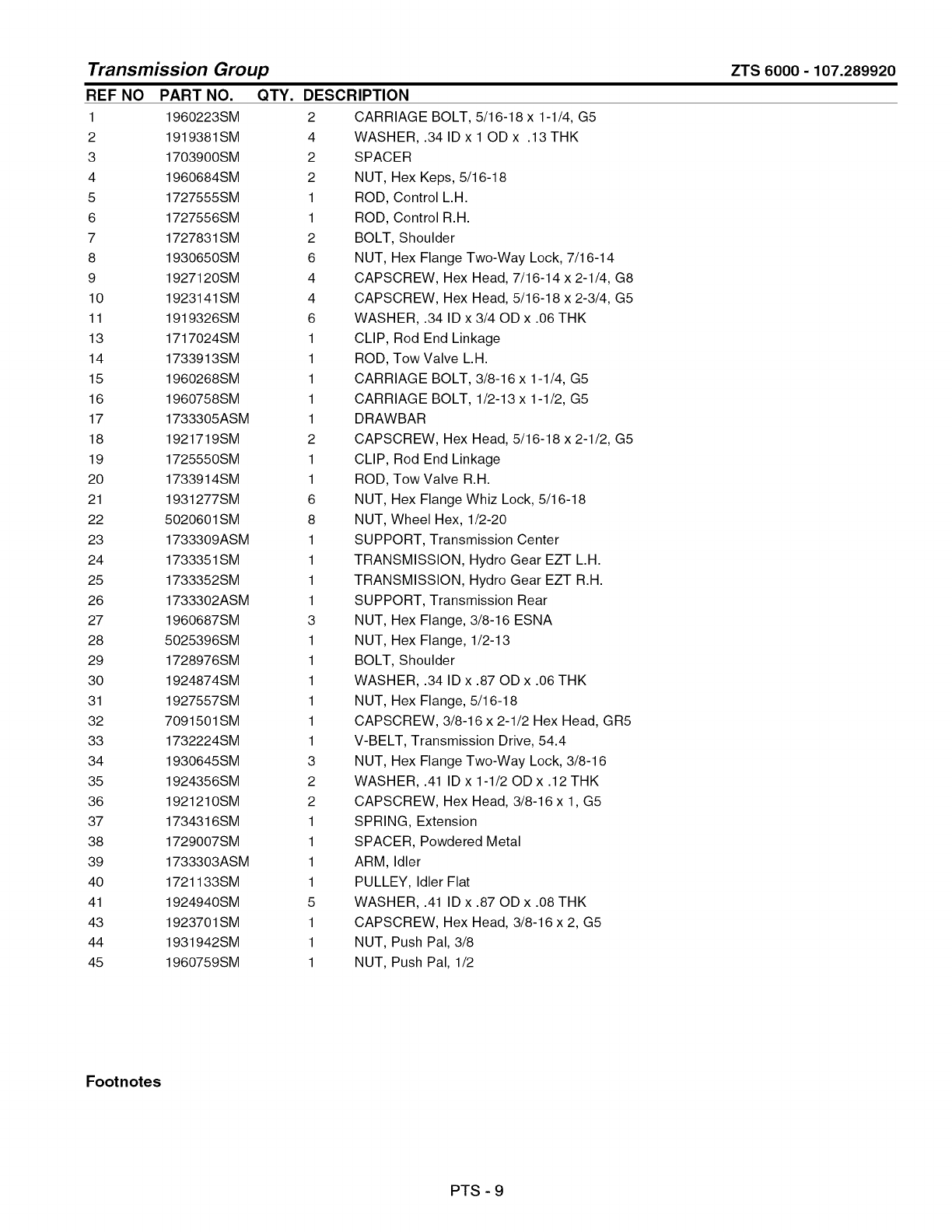 Transmission Group

ZTS 6000 - 107.289920

| REF NO | PART NO. | QTY. | DESCRIPTION |
|---|---|---|---|
| 1 | 1960223SM | 2 | CARRIAGE BOLT, 5/16-18 x 1-1/4, G5 |
| 2 | 1919381SM | 4 | WASHER, .34 ID x 1 OD x .13 THK |
| 3 | 1703900SM | 2 | SPACER |
| 4 | 1960684SM | 2 | NUT, Hex Keps, 5/16-18 |
| 5 | 1727555SM | 1 | ROD, Control L.H. |
| 6 | 1727556SM | 1 | ROD, Control R.H. |
| 7 | 1727831SM | 2 | BOLT, Shoulder |
| 8 | 1930650SM | 6 | NUT, Hex Flange Two-Way Lock, 7/16-14 |
| 9 | 1927120SM | 4 | CAPSCREW, Hex Head, 7/16-14 x 2-1/4, G8 |
| 10 | 1923141SM | 4 | CAPSCREW, Hex Head, 5/16-18 x 2-3/4, G5 |
| 11 | 1919326SM | 6 | WASHER, .34 ID x 3/4 OD x .06 THK |
| 13 | 1717024SM | 1 | CLIP, Rod End Linkage |
| 14 | 1733913SM | 1 | ROD, Tow Valve L.H. |
| 15 | 1960268SM | 1 | CARRIAGE BOLT, 3/8-16 x 1-1/4, G5 |
| 16 | 1960758SM | 1 | CARRIAGE BOLT, 1/2-13 x 1-1/2, G5 |
| 17 | 1733305ASM | 1 | DRAWBAR |
| 18 | 1921719SM | 2 | CAPSCREW, Hex Head, 5/16-18 x 2-1/2, G5 |
| 19 | 1725550SM | 1 | CLIP, Rod End Linkage |
| 20 | 1733914SM | 1 | ROD, Tow Valve R.H. |
| 21 | 1931277SM | 6 | NUT, Hex Flange Whiz Lock, 5/16-18 |
| 22 | 5020601SM | 8 | NUT, Wheel Hex, 1/2-20 |
| 23 | 1733309ASM | 1 | SUPPORT, Transmission Center |
| 24 | 1733351SM | 1 | TRANSMISSION, Hydro Gear EZT L.H. |
| 25 | 1733352SM | 1 | TRANSMISSION, Hydro Gear EZT R.H. |
| 26 | 1733302ASM | 1 | SUPPORT, Transmission Rear |
| 27 | 1960687SM | 3 | NUT, Hex Flange, 3/8-16 ESNA |
| 28 | 5025396SM | 1 | NUT, Hex Flange, 1/2-13 |
| 29 | 1728976SM | 1 | BOLT, Shoulder |
| 30 | 1924874SM | 1 | WASHER, .34 ID x .87 OD x .06 THK |
| 31 | 1927557SM | 1 | NUT, Hex Flange, 5/16-18 |
| 32 | 7091501SM | 1 | CAPSCREW, 3/8-16 x 2-1/2 Hex Head, GR5 |
| 33 | 1732224SM | 1 | V-BELT, Transmission Drive, 54.4 |
| 34 | 1930645SM | 3 | NUT, Hex Flange Two-Way Lock, 3/8-16 |
| 35 | 1924356SM | 2 | WASHER, .41 ID x 1-1/2 OD x .12 THK |
| 36 | 1921210SM | 2 | CAPSCREW, Hex Head, 3/8-16 x 1, G5 |
| 37 | 1734316SM | 1 | SPRING, Extension |
| 38 | 1729007SM | 1 | SPACER, Powdered Metal |
| 39 | 1733303ASM | 1 | ARM, Idler |
| 40 | 1721133SM | 1 | PULLEY, Idler Flat |
| 41 | 1924940SM | 5 | WASHER, .41 ID x .87 OD x .08 THK |
| 43 | 1923701SM | 1 | CAPSCREW, Hex Head, 3/8-16 x 2, G5 |
| 44 | 1931942SM | 1 | NUT, Push Pal, 3/8 |
| 45 | 1960759SM | 1 | NUT, Push Pal, 1/2 |

Footnotes

PTS - 9